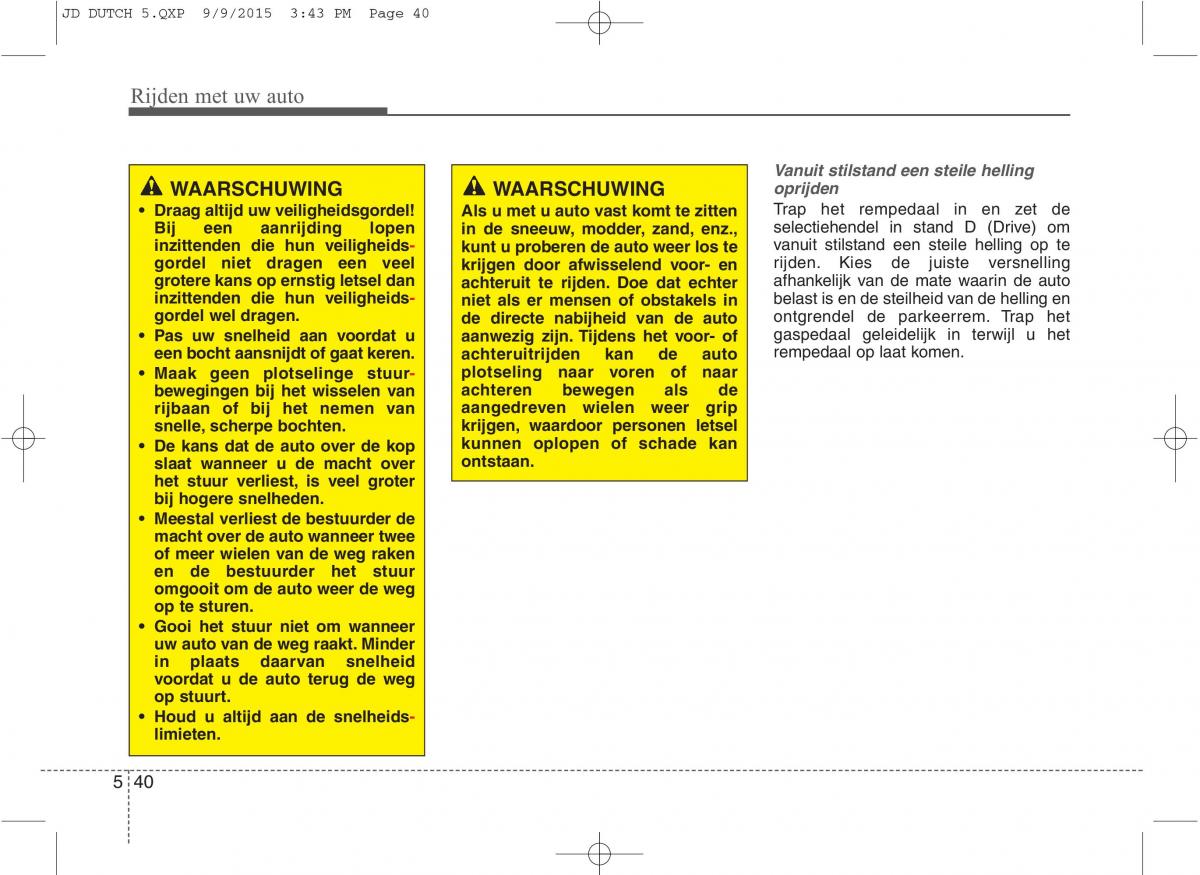 JD DUTCH 5.QXP 9/9/2015 3:43 PM Page 40

Rijden met uw auto

WAARSCHUWING

• Draag altijd uw veiligheidsgordel! Bij een aanrijding lopen inzittenden die hun veiligheidsgordel niet dragen een veel grotere kans op ernstig letsel dan inzittenden die hun veiligheidsgordel wel dragen.
• Pas uw snelheid aan voordat u een bocht aansnijdt of gaat keren.
• Maak geen plotselinge stuurbewegingen bij het wisselen van rijbaan of bij het nemen van snelle, scherpe bochten.
• De kans dat de auto over de kop slaat wanneer u de macht over het stuur verliest, is veel groter bij hogere snelheden.
• Meestal verliest de bestuurder de macht over de auto wanneer twee of meer wielen van de weg raken en de bestuurder het stuur omgooit om de auto weer de weg op te sturen.
• Gooi het stuur niet om wanneer uw auto van de weg raakt. Minder in plaats daarvan snelheid voordat u de auto terug de weg op stuurt.
• Houd u altijd aan de snelheidslimieten.

WAARSCHUWING

Als u met u auto vast komt te zitten in de sneeuw, modder, zand, enz., kunt u proberen de auto weer los te krijgen door afwisselend voor- en achteruit te rijden. Doe dat echter niet als er mensen of obstakels in de directe nabijheid van de auto aanwezig zijn. Tijdens het voor- of achteruitrijden kan de auto plotseling naar voren of naar achteren bewegen als de aangedreven wielen weer grip krijgen, waardoor personen letsel kunnen oplopen of schade kan ontstaan.

Vanuit stilstand een steile helling oprijden

Trap het rempedaal in en zet de selectiehendel in stand D (Drive) om vanuit stilstand een steile helling op te rijden. Kies de juiste versnelling afhankelijk van de mate waarin de auto belast is en de steilheid van de helling en ontgrendel de parkeerrem. Trap het gaspedaal geleidelijk in terwijl u het rempedaal op laat komen.

5 40